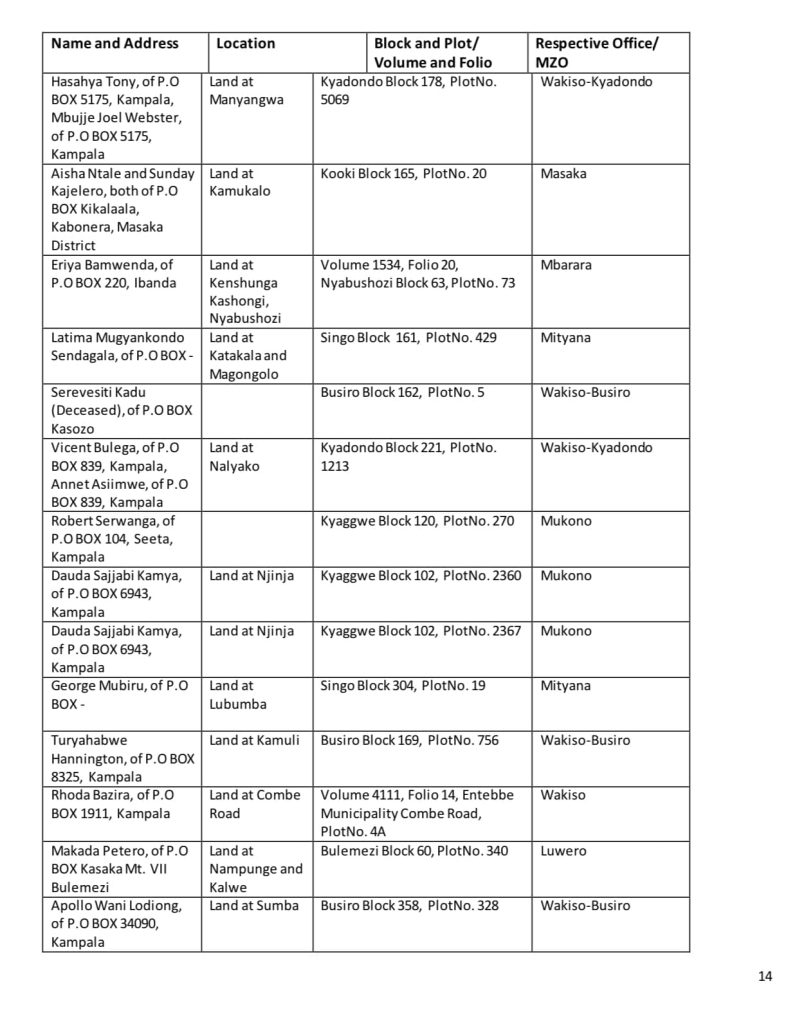 | Name and Address | Location | Block and Plot/ Volume and Folio | Respective Office/ MZO |
|---|---|---|---|
| Hasahya Tony, of P.O BOX 5175, Kampala, Mbujje Joel Webster, of P.O BOX 5175, Kampala | Land at Manyangwa | Kyadondo Block 178, PlotNo. 5069 | Wakiso-Kyadondo |
| Aisha Ntale and Sunday Kajelero, both of P.O BOX Kikalaala, Kabonera, Masaka District | Land at Kamukalo | Kooki Block 165, PlotNo. 20 | Masaka |
| Eriya Bamwenda, of P.O BOX 220, Ibanda | Land at Kenshunga Kashongi, Nyabushozi | Volume 1534, Folio 20, Nyabushozi Block 63, PlotNo. 73 | Mbarara |
| Latima Mugyankondo Sendagala, of P.O BOX - | Land at Katakala and Magongolo | Singo Block 161, PlotNo. 429 | Mityana |
| Serevesiti Kadu (Deceased), of P.O BOX Kasozo | | Busiro Block 162, PlotNo. 5 | Wakiso-Busiro |
| Vicent Bulega, of P.O BOX 839, Kampala, Annet Asiimwe, of P.O BOX 839, Kampala | Land at Nalyako | Kyadondo Block 221, PlotNo. 1213 | Wakiso-Kyadondo |
| Robert Serwanga, of P.O BOX 104, Seeta, Kampala | | Kyaggwe Block 120, PlotNo. 270 | Mukono |
| Dauda Sajjabi Kamya, of P.O BOX 6943, Kampala | Land at Njinja | Kyaggwe Block 102, PlotNo. 2360 | Mukono |
| Dauda Sajjabi Kamya, of P.O BOX 6943, Kampala | Land at Njinja | Kyaggwe Block 102, PlotNo. 2367 | Mukono |
| George Mubiru, of P.O BOX - | Land at Lubumba | Singo Block 304, PlotNo. 19 | Mityana |
| Turyahabwe Hannington, of P.O BOX 8325, Kampala | Land at Kamuli | Busiro Block 169, PlotNo. 756 | Wakiso-Busiro |
| Rhoda Bazira, of P.O BOX 1911, Kampala | Land at Combe Road | Volume 4111, Folio 14, Entebbe Municipality Combe Road, PlotNo. 4A | Wakiso |
| Makada Petero, of P.O BOX Kasaka Mt. VII Bulemezi | Land at Nampunge and Kalwe | Bulemezi Block 60, PlotNo. 340 | Luwero |
| Apollo Wani Lodiong, of P.O BOX 34090, Kampala | Land at Sumba | Busiro Block 358, PlotNo. 328 | Wakiso-Busiro |

14